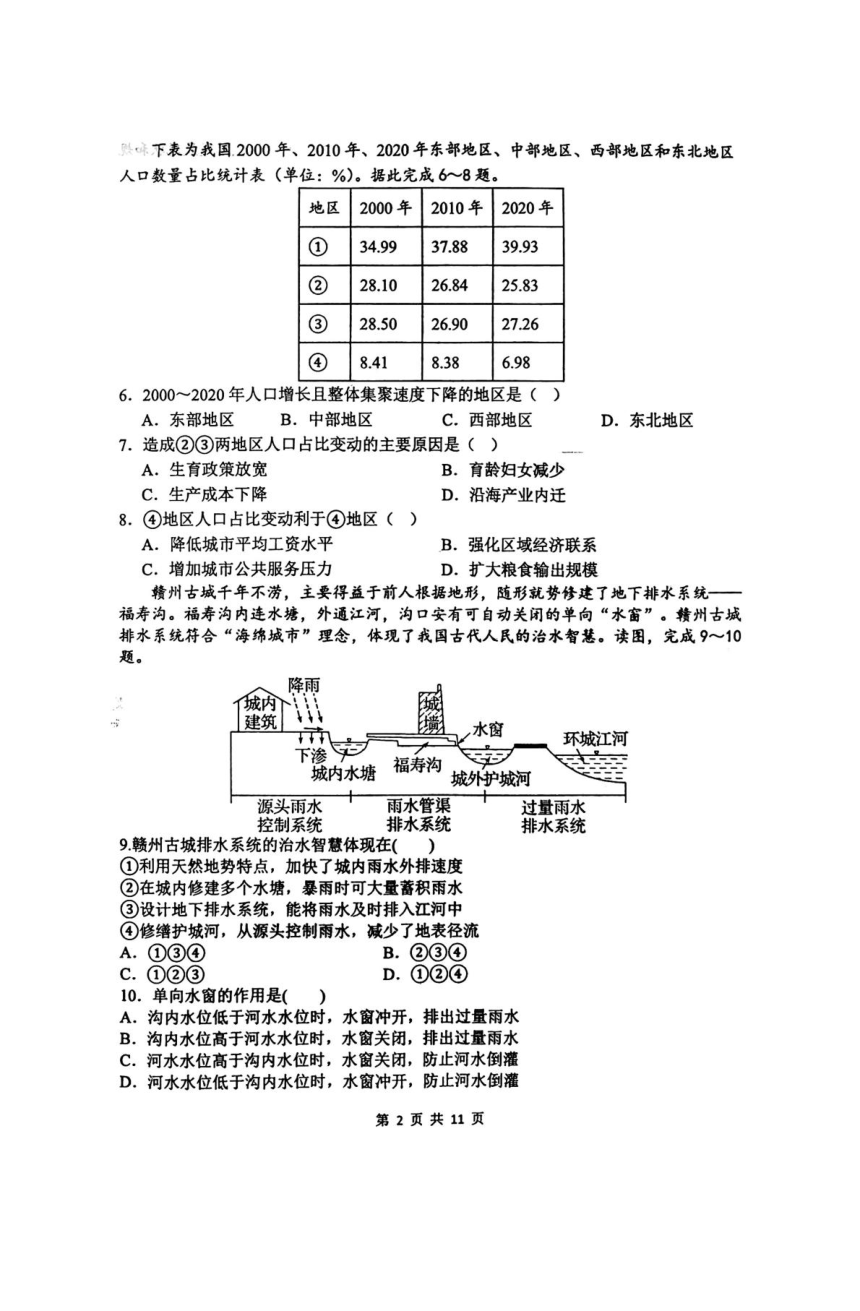 下表为我国2000年、2010年、2020年东部地区、中部地区、西部地区和东北地区人口数量占比统计表（单位：%）。据此完成6～8题。

| 地区 | 2000年 | 2010年 | 2020年 |
|---|---|---|---|
| ① | 34.99 | 37.88 | 39.93 |
| ② | 28.10 | 26.84 | 25.83 |
| ③ | 28.50 | 26.90 | 27.26 |
| ④ | 8.41 | 8.38 | 6.98 |

6. 2000～2020年人口增长且整体集聚速度下降的地区是（ ）
A. 东部地区 B. 中部地区 C. 西部地区 D. 东北地区
7. 造成②③两地区人口占比变动的主要原因是（ ）
A. 生育政策放宽 B. 育龄妇女减少
C. 生产成本下降 D. 沿海产业内迁
8. ④地区人口占比变动利于④地区（ ）
A. 降低城市平均工资水平 B. 强化区域经济联系
C. 增加城市公共服务压力 D. 扩大粮食输出规模

赣州古城千年不涝，主要得益于前人根据地形，随形就势修建了地下排水系统——福寿沟。福寿沟内连水塘，外通江河，沟口安有可自动关闭的单向“水窗”。赣州古城排水系统符合“海绵城市”理念，体现了我国古代人民的治水智慧。读图，完成9～10题。

城内建筑 降雨 下渗 城内水塘 城墙 福寿沟 水窗 城外护城河 环城江河
源头雨水控制系统 雨水管渠排水系统 过量雨水排水系统

9.赣州古城排水系统的治水智慧体现在( )
①利用天然地势特点，加快了城内雨水外排速度
②在城内修建多个水塘，暴雨时可大量蓄积雨水
③设计地下排水系统，能将雨水及时排入江河中
④修缮护城河，从源头控制雨水，减少了地表径流
A. ①③④ B. ②③④
C. ①②③ D. ①②④
10. 单向水窗的作用是( )
A. 沟内水位低于河水水位时，水窗冲开，排出过量雨水
B. 沟内水位高于河水水位时，水窗关闭，排出过量雨水
C. 河水水位高于沟内水位时，水窗关闭，防止河水倒灌
D. 河水水位低于沟内水位时，水窗冲开，防止河水倒灌

第 2 页 共 11 页